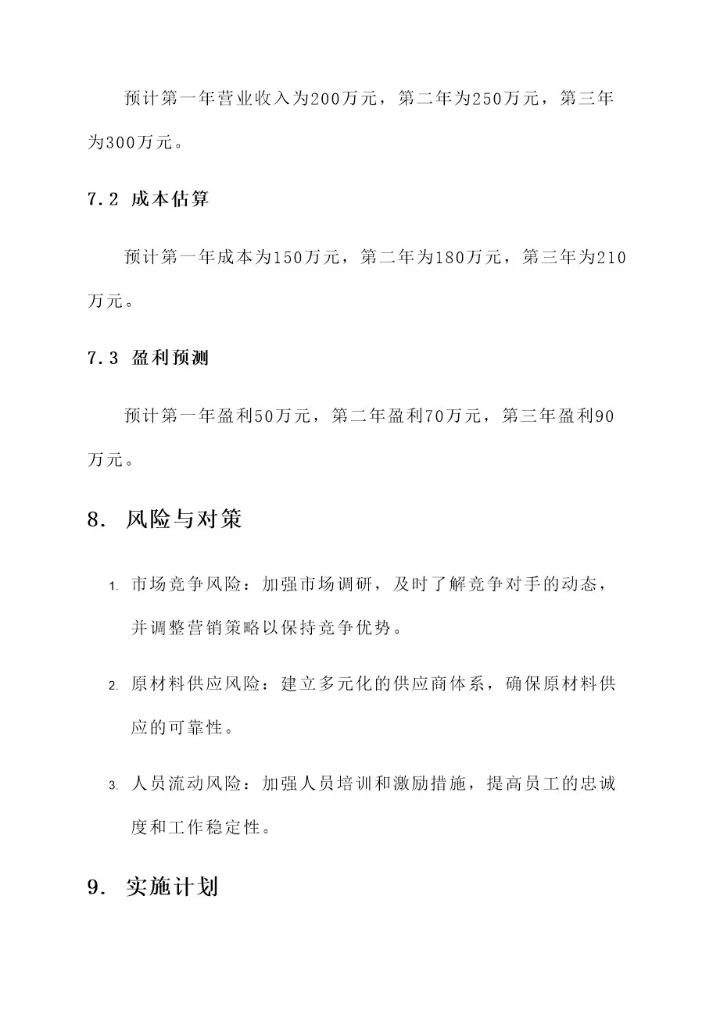 预计第一年营业收入为200万元，第二年为250万元，第三年为300万元。

7.2 成本估算

预计第一年成本为150万元，第二年为180万元，第三年为210万元。

7.3 盈利预测

预计第一年盈利50万元，第二年盈利70万元，第三年盈利90万元。

8. 风险与对策

1. 市场竞争风险：加强市场调研，及时了解竞争对手的动态，并调整营销策略以保持竞争优势。

2. 原材料供应风险：建立多元化的供应商体系，确保原材料供应的可靠性。

3. 人员流动风险：加强人员培训和激励措施，提高员工的忠诚度和工作稳定性。

9. 实施计划